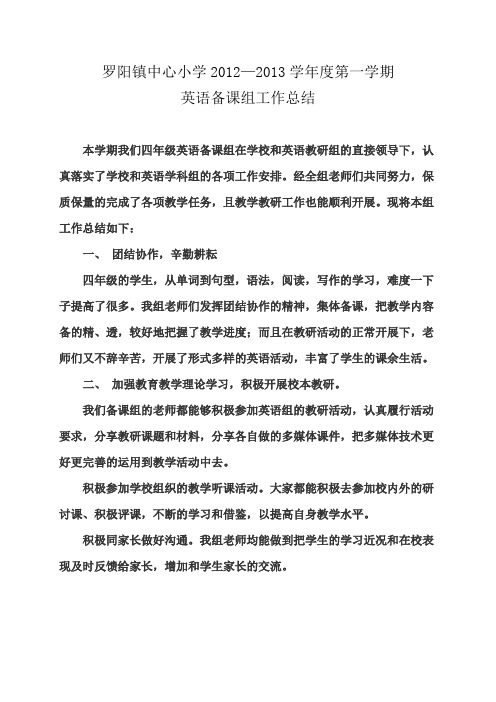 罗阳镇中心小学 2012—2013 学年度第一学期
英语备课组工作总结

本学期我们四年级英语备课组在学校和英语教研组的直接领导下，认真落实了学校和英语学科组的各项工作安排。经全组老师们共同努力，保质保量的完成了各项教学任务，且教学教研工作也能顺利开展。现将本组工作总结如下：

一、 团结协作，辛勤耕耘

四年级的学生，从单词到句型，语法，阅读，写作的学习，难度一下子提高了很多。我组老师们发挥团结协作的精神，集体备课，把教学内容备的精、透，较好地把握了教学进度；而且在教研活动的正常开展下，老师们又不辞辛苦，开展了形式多样的英语活动，丰富了学生的课余生活。

二、 加强教育教学理论学习，积极开展校本教研。

我们备课组的老师都能够积极参加英语组的教研活动，认真履行活动要求，分享教研课题和材料，分享各自做的多媒体课件，把多媒体技术更好更完善的运用到教学活动中去。

积极参加学校组织的教学听课活动。大家都能积极去参加校内外的研讨课、积极评课，不断的学习和借鉴，以提高自身教学水平。

积极同家长做好沟通。我组老师均能做到把学生的学习近况和在校表现及时反馈给家长，增加和学生家长的交流。